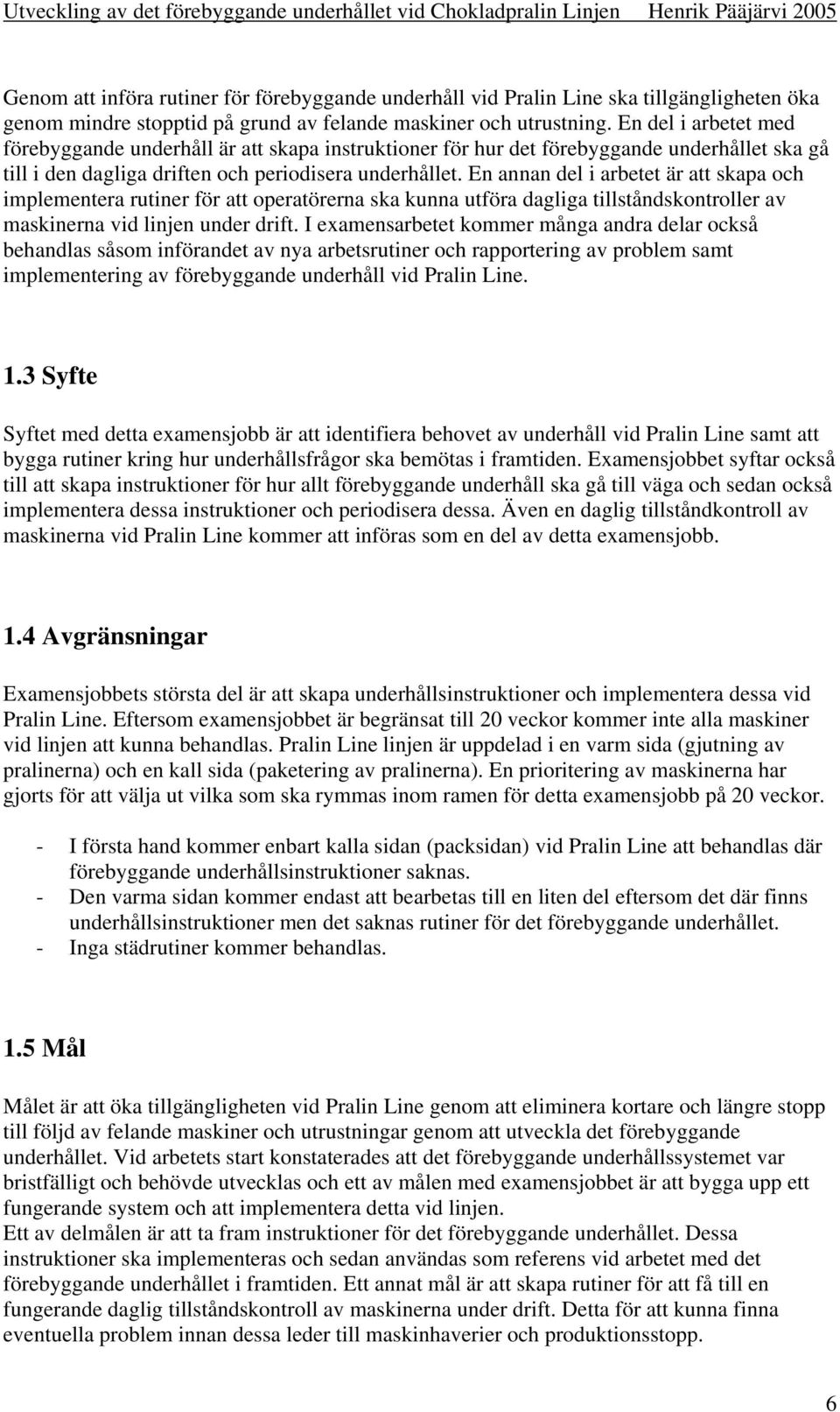 Utveckling av det förebyggande underhållet vid Chokladpralin Linjen Henrik Pääjärvi 2005

Genom att införa rutiner för förebyggande underhåll vid Pralin Line ska tillgängligheten öka genom mindre stopptid på grund av felande maskiner och utrustning. En del i arbetet med förebyggande underhåll är att skapa instruktioner för hur det förebyggande underhållet ska gå till i den dagliga driften och periodisera underhållet. En annan del i arbetet är att skapa och implementera rutiner för att operatörerna ska kunna utföra dagliga tillståndskontroller av maskinerna vid linjen under drift. I examensarbetet kommer många andra delar också behandlas såsom införandet av nya arbetsrutiner och rapportering av problem samt implementering av förebyggande underhåll vid Pralin Line.

1.3 Syfte

Syftet med detta examensjobb är att identifiera behovet av underhåll vid Pralin Line samt att bygga rutiner kring hur underhållsfrågor ska bemötas i framtiden. Examensjobbet syftar också till att skapa instruktioner för hur allt förebyggande underhåll ska gå till väga och sedan också implementera dessa instruktioner och periodisera dessa. Även en daglig tillståndkontroll av maskinerna vid Pralin Line kommer att införas som en del av detta examensjobb.

1.4 Avgränsningar

Examensjobbets största del är att skapa underhållsinstruktioner och implementera dessa vid Pralin Line. Eftersom examensjobbet är begränsat till 20 veckor kommer inte alla maskiner vid linjen att kunna behandlas. Pralin Line linjen är uppdelad i en varm sida (gjutning av pralinerna) och en kall sida (paketering av pralinerna). En prioritering av maskinerna har gjorts för att välja ut vilka som ska rymmas inom ramen för detta examensjobb på 20 veckor.

- I första hand kommer enbart kalla sidan (packsidan) vid Pralin Line att behandlas där förebyggande underhållsinstruktioner saknas.
- Den varma sidan kommer endast att bearbetas till en liten del eftersom det där finns underhållsinstruktioner men det saknas rutiner för det förebyggande underhållet.
- Inga städrutiner kommer behandlas.

1.5 Mål

Målet är att öka tillgängligheten vid Pralin Line genom att eliminera kortare och längre stopp till följd av felande maskiner och utrustningar genom att utveckla det förebyggande underhållet. Vid arbetets start konstaterades att det förebyggande underhållssystemet var bristfälligt och behövde utvecklas och ett av målen med examensjobbet är att bygga upp ett fungerande system och att implementera detta vid linjen.
Ett av delmålen är att ta fram instruktioner för det förebyggande underhållet. Dessa instruktioner ska implementeras och sedan användas som referens vid arbetet med det förebyggande underhållet i framtiden. Ett annat mål är att skapa rutiner för att få till en fungerande daglig tillståndskontroll av maskinerna under drift. Detta för att kunna finna eventuella problem innan dessa leder till maskinhaverier och produktionsstopp.

6